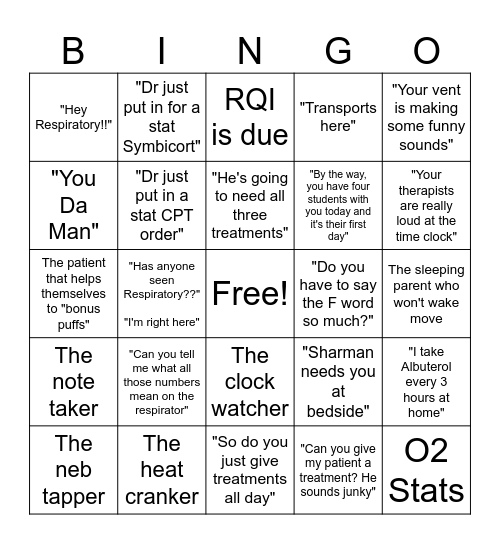 | B | I | N | G | O |
|---|---|---|---|---|
| "Hey Respiratory!!" | "Dr just put in for a stat Symbicort" | RQI is due | "Transports here" | "Your vent is making some funny sounds" |
| "You Da Man" | "Dr just put in a stat CPT order" | "He's going to need all three treatments" | "By the way, you have four students with you today and it's their first day" | "Your therapists are really loud at the time clock" |
| The patient that helps themselves to "bonus puffs" | "Has anyone seen Respiratory??" "I'm right here" | Free! | "Do you have to say the F word so much?" | The sleeping parent who won't wake move |
| The note taker | "Can you tell me what all those numbers mean on the respirator" | The clock watcher | "Sharman needs you at bedside" | "I take Albuterol every 3 hours at home" |
| The neb tapper | The heat cranker | "So do you just give treatments all day" | "Can you give my patient a treatment? He sounds junky" | O2 Stats |